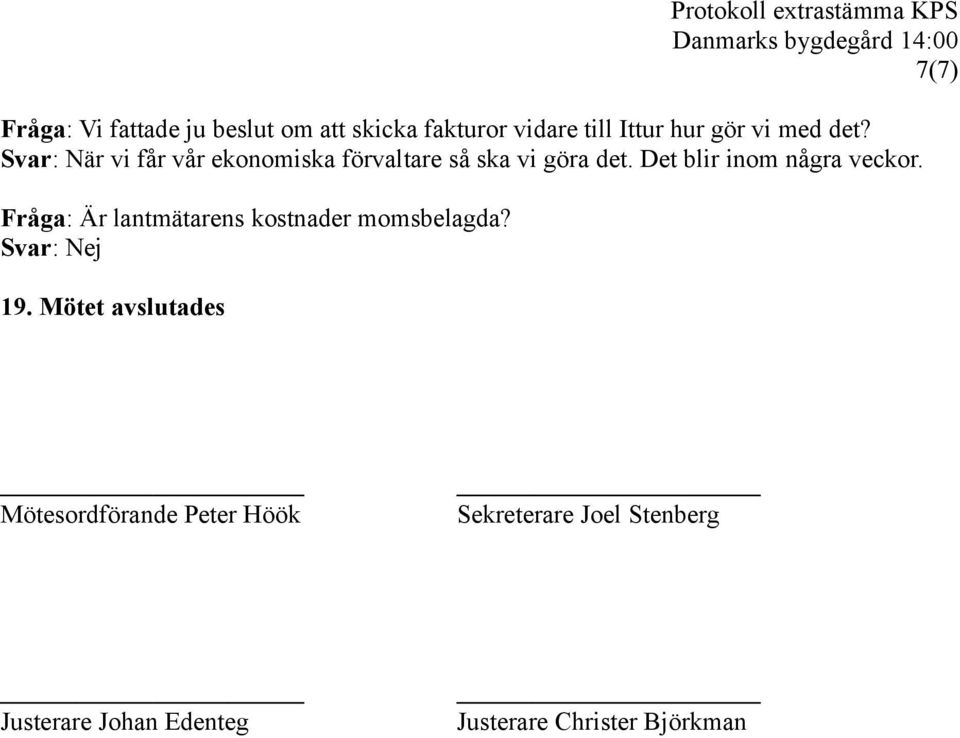 Protokoll extrastämma KPS
Danmarks bygdegård 14:00
7(7)

Fråga: Vi fattade ju beslut om att skicka fakturor vidare till Ittur hur gör vi med det?
Svar: När vi får vår ekonomiska förvaltare så ska vi göra det. Det blir inom några veckor.

Fråga: Är lantmätarens kostnader momsbelagda?
Svar: Nej

19. Mötet avslutades

Mötesordförande Peter Höök

Sekreterare Joel Stenberg

Justerare Johan Edenteg

Justerare Christer Björkman